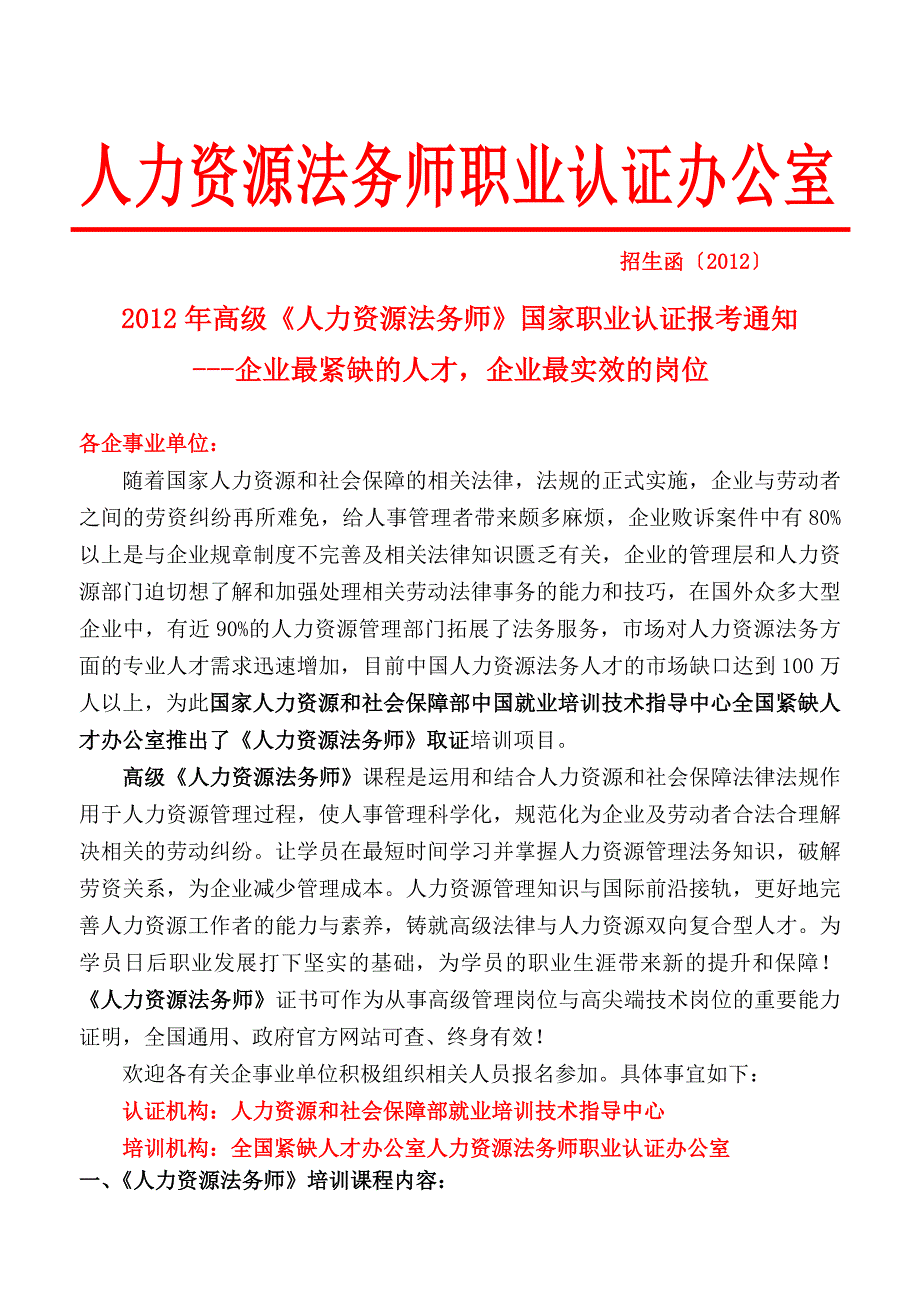 人力资源法务师职业认证办公室

招生函〔2012〕

2012年高级《人力资源法务师》国家职业认证报考通知
---企业最紧缺的人才，企业最实效的岗位

各企事业单位：

随着国家人力资源和社会保障的相关法律，法规的正式实施，企业与劳动者之间的劳资纠纷再所难免，给人事管理者带来颇多麻烦，企业败诉案件中有80%以上是与企业规章制度不完善及相关法律知识匮乏有关，企业的管理层和人力资源部门迫切想了解和加强处理相关劳动法律事务的能力和技巧，在国外众多大型企业中，有近90%的人力资源管理部门拓展了法务服务，市场对人力资源法务方面的专业人才需求迅速增加，目前中国人力资源法务人才的市场缺口达到100万人以上，为此国家人力资源和社会保障部中国就业培训技术指导中心全国紧缺人才办公室推出了《人力资源法务师》取证培训项目。

高级《人力资源法务师》课程是运用和结合人力资源和社会保障法律法规作用于人力资源管理过程，使人事管理科学化，规范化为企业及劳动者合法合理解决相关的劳动纠纷。让学员在最短时间学习并掌握人力资源管理法务知识，破解劳资关系，为企业减少管理成本。人力资源管理知识与国际前沿接轨，更好地完善人力资源工作者的能力与素养，铸就高级法律与人力资源双向复合型人才。为学员日后职业发展打下坚实的基础，为学员的职业生涯带来新的提升和保障！《人力资源法务师》证书可作为从事高级管理岗位与高尖端技术岗位的重要能力证明，全国通用、政府官方网站可查、终身有效！

欢迎各有关企事业单位积极组织相关人员报名参加。具体事宜如下：

认证机构：人力资源和社会保障部就业培训技术指导中心

培训机构：全国紧缺人才办公室人力资源法务师职业认证办公室

一、《人力资源法务师》培训课程内容：